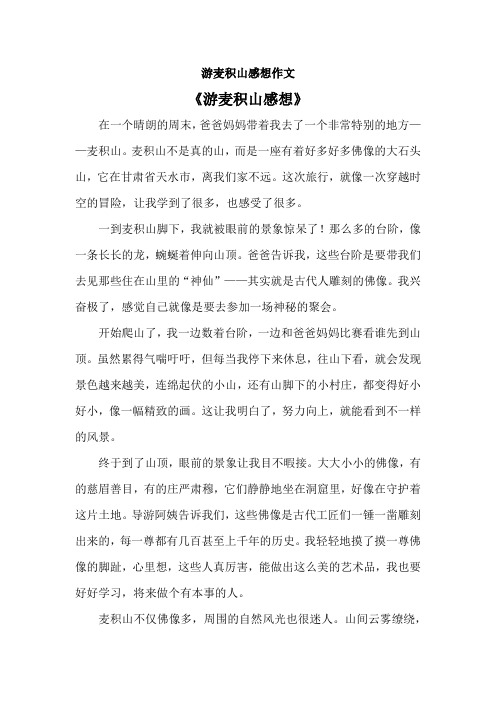 游麦积山感想作文

《游麦积山感想》

在一个晴朗的周末，爸爸妈妈带着我去了一个非常特别的地方——麦积山。麦积山不是真的山，而是一座有着好多好多佛像的大石头山，它在甘肃省天水市，离我们家不远。这次旅行，就像一次穿越时空的冒险，让我学到了很多，也感受了很多。

一到麦积山脚下，我就被眼前的景象惊呆了！那么多的台阶，像一条长长的龙，蜿蜒着伸向山顶。爸爸告诉我，这些台阶是要带我们去见那些住在山里的“神仙”——其实就是古代人雕刻的佛像。我兴奋极了，感觉自己就像是要去参加一场神秘的聚会。

开始爬山了，我一边数着台阶，一边和爸爸妈妈比赛看谁先到山顶。虽然累得气喘吁吁，但每当我停下来休息，往山下看，就会发现景色越来越美，连绵起伏的小山，还有山脚下的小村庄，都变得好小好小，像一幅精致的画。这让我明白了，努力向上，就能看到不一样的风景。

终于到了山顶，眼前的景象让我目不暇接。大大小小的佛像，有的慈眉善目，有的庄严肃穆，它们静静地坐在洞窟里，好像在守护着这片土地。导游阿姨告诉我们，这些佛像是古代工匠们一锤一凿雕刻出来的，每一尊都有几百甚至上千年的历史。我轻轻地摸了摸一尊佛像的脚趾，心里想，这些人真厉害，能做出这么美的艺术品，我也要好好学习，将来做个有本事的人。

麦积山不仅佛像多，周围的自然风光也很迷人。山间云雾缭绕，